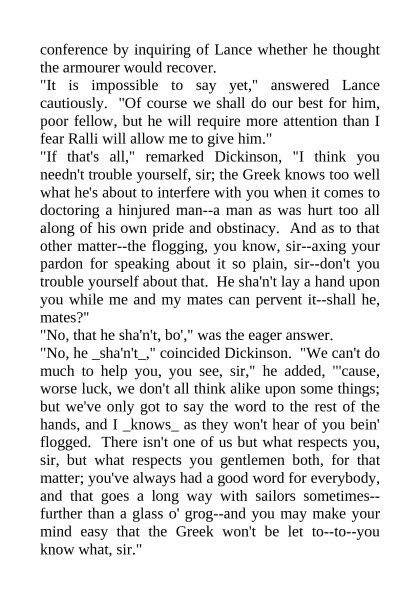 conference by inquiring of Lance whether he thought the armourer would recover.

"It is impossible to say yet," answered Lance cautiously. "Of course we shall do our best for him, poor fellow, but he will require more attention than I fear Ralli will allow me to give him."

"If that's all," remarked Dickinson, "I think you needn't trouble yourself, sir; the Greek knows too well what he's about to interfere with you when it comes to doctoring a hinjured man--a man as was hurt too all along of his own pride and obstinacy. And as to that other matter--the flogging, you know, sir--axing your pardon for speaking about it so plain, sir--don't you trouble yourself about that. He sha'n't lay a hand upon you while me and my mates can pervent it--shall he, mates?"

"No, that he sha'n't, bo'," was the eager answer.

"No, he _sha'n't_," coincided Dickinson. "We can't do much to help you, you see, sir," he added, "'cause, worse luck, we don't all think alike upon some things; but we've only got to say the word to the rest of the hands, and I _knows_ as they won't hear of you bein' flogged. There isn't one of us but what respects you, sir, but what respects you gentlemen both, for that matter; you've always had a good word for everybody, and that goes a long way with sailors sometimes--further than a glass o' grog--and you may make your mind easy that the Greek won't be let to--to--you know what, sir."